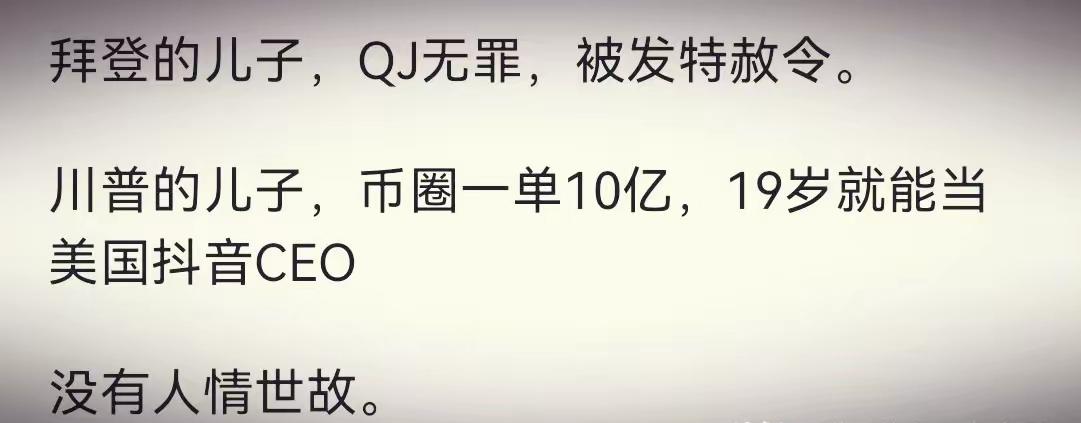 拜登的儿子，QJ无罪，被发特赦令。

川普的儿子，币圈一单10亿，19岁就能当美国抖音CEO

没有人情世故。